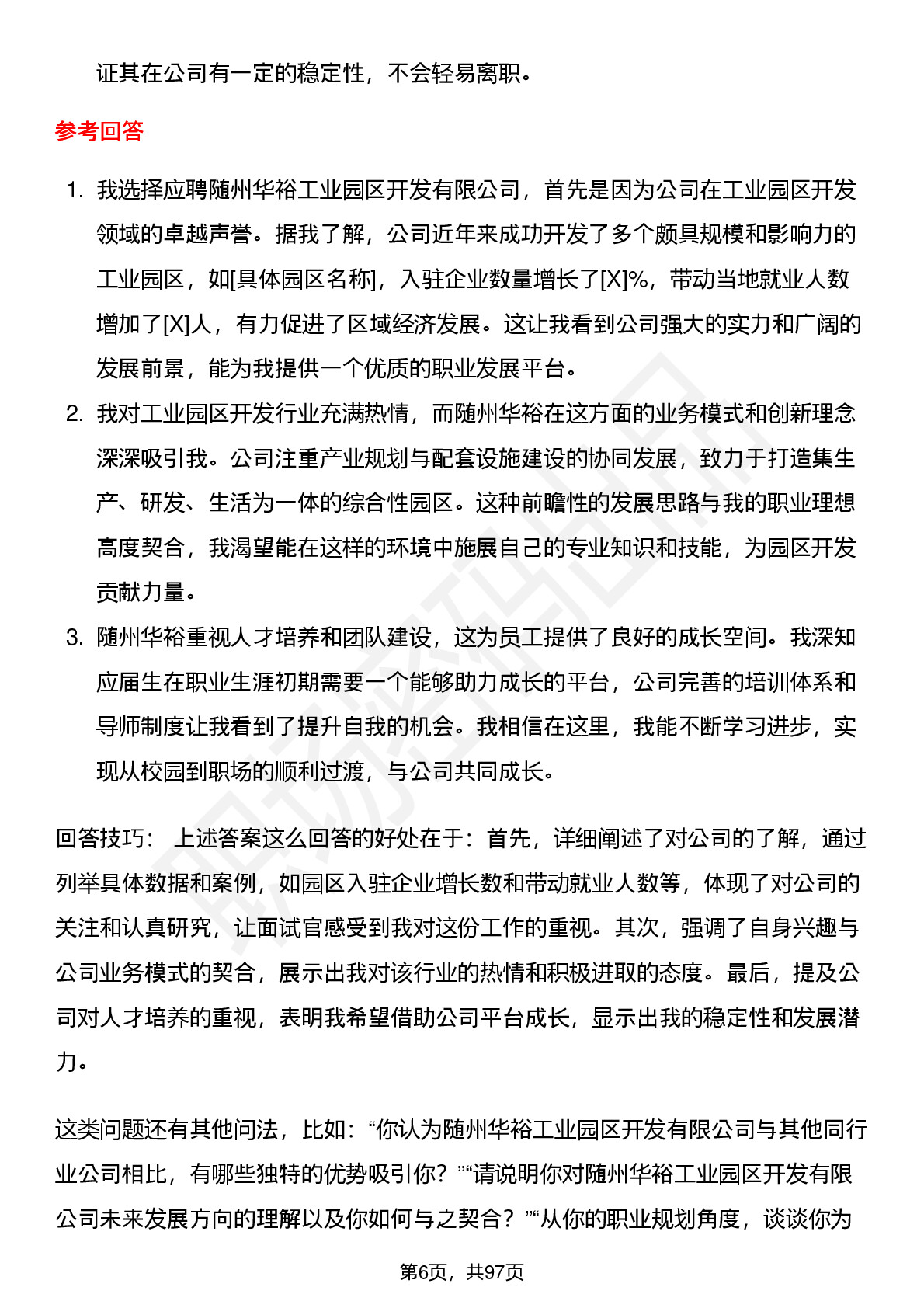 证其在公司有一定的稳定性，不会轻易离职。

参考回答

1. 我选择应聘随州华裕工业园区开发有限公司，首先是因为公司在工业园区开发领域的卓越声誉。据我了解，公司近年来成功开发了多个颇具规模和影响力的工业园区，如[具体园区名称]，入驻企业数量增长了[X]%，带动当地就业人数增加了[X]人，有力促进了区域经济发展。这让我看到公司强大的实力和广阔的发展前景，能为我提供一个优质的职业发展平台。
2. 我对工业园区开发行业充满热情，而随州华裕在这方面的业务模式和创新理念深深吸引我。公司注重产业规划与配套设施建设的协同发展，致力于打造集生产、研发、生活为一体的综合性园区。这种前瞻性的发展思路与我的职业理想高度契合，我渴望能在这样的环境中施展自己的专业知识和技能，为园区开发贡献力量。
3. 随州华裕重视人才培养和团队建设，这为员工提供了良好的成长空间。我深知应届生在职业生涯初期需要一个能够助力成长的平台，公司完善的培训体系和导师制度让我看到了提升自我的机会。我相信在这里，我能不断学习进步，实现从校园到职场的顺利过渡，与公司共同成长。

回答技巧： 上述答案这么回答的好处在于：首先，详细阐述了对公司的了解，通过列举具体数据和案例，如园区入驻企业增长数和带动就业人数等，体现了对公司的关注和认真研究，让面试官感受到我对这份工作的重视。其次，强调了自身兴趣与公司业务模式的契合，展示出我对该行业的热情和积极进取的态度。最后，提及公司对人才培养的重视，表明我希望借助公司平台成长，显示出我的稳定性和发展潜力。

这类问题还有其他问法，比如：“你认为随州华裕工业园区开发有限公司与其他同行业公司相比，有哪些独特的优势吸引你？”“请说明你对随州华裕工业园区开发有限公司未来发展方向的理解以及你如何与之契合？”“从你的职业规划角度，谈谈你为

第6页，共97页